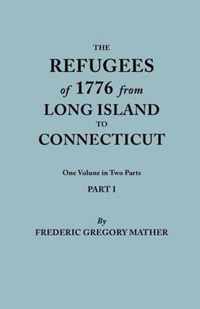 THE
REFUGEES
of 1776 from
LONG ISLAND
TO
CONNECTICUT

One Volume in Two Parts
PART I

By
FREDERIC GREGORY MATHER